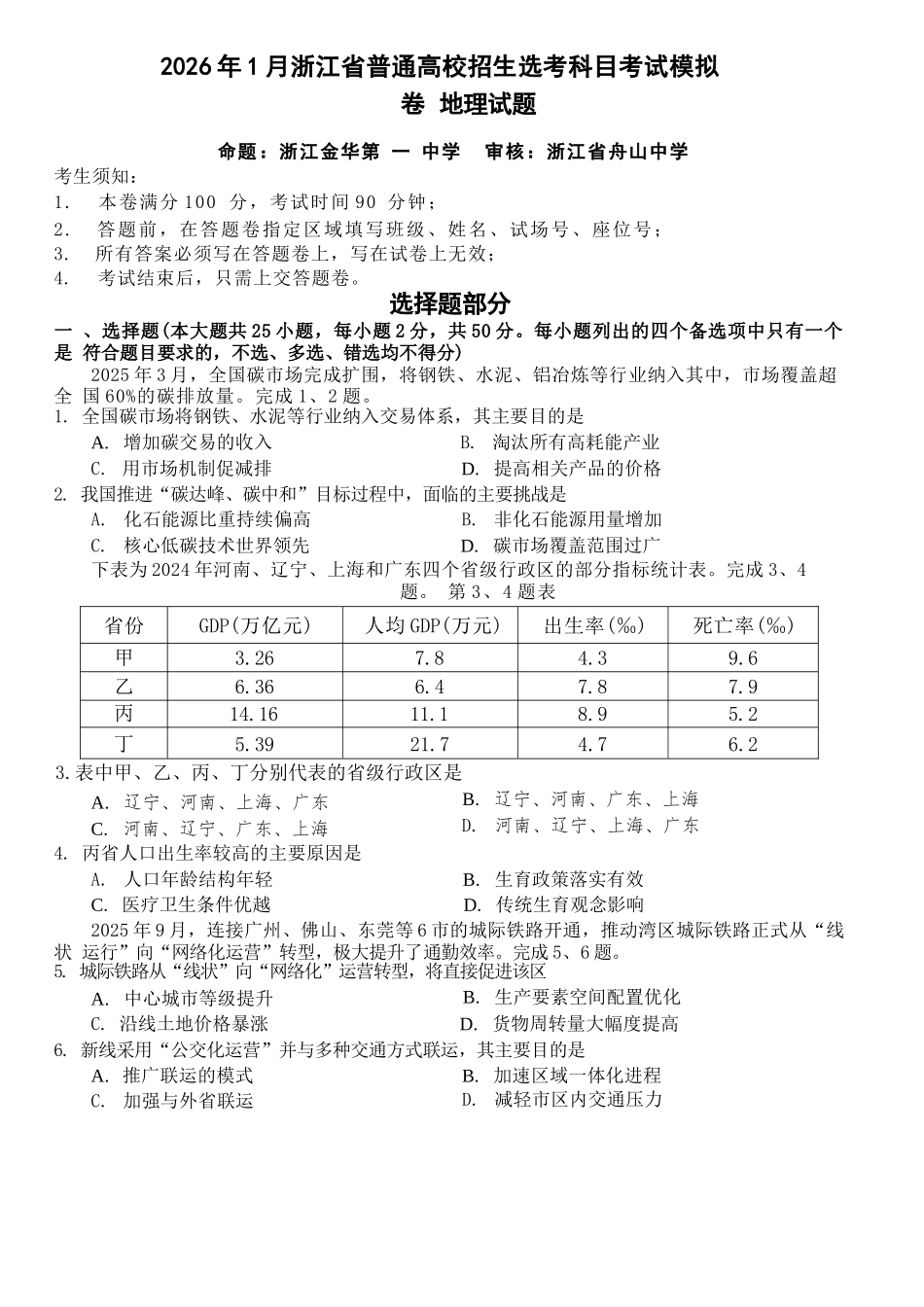 2026年1月浙江省普通高校招生选考科目考试模拟卷 地理试题

命题：浙江金华第 一 中学　审核：浙江省舟山中学

考生须知：

1. 本卷满分100 分，考试时间90 分钟；

2. 答题前，在答题卷指定区域填写班级、姓名、试场号、座位号；

3. 所有答案必须写在答题卷上，写在试卷上无效；

4. 考试结束后，只需上交答题卷。

选择题部分

一 、选择题(本大题共25小题，每小题2分，共50分。每小题列出的四个备选项中只有一个是 符合题目要求的，不选、多选、错选均不得分)

2025年3月，全国碳市场完成扩围，将钢铁、水泥、铝冶炼等行业纳入其中，市场覆盖超全 国60%的碳排放量。完成1、2题。

1. 全国碳市场将钢铁、水泥等行业纳入交易体系，其主要目的是

A. 增加碳交易的收入
B. 淘汰所有高耗能产业
C. 用市场机制促减排
D. 提高相关产品的价格

2. 我国推进“碳达峰、碳中和”目标过程中，面临的主要挑战是

A. 化石能源比重持续偏高
B. 非化石能源用量增加
C. 核心低碳技术世界领先
D. 碳市场覆盖范围过广

下表为2024年河南、辽宁、上海和广东四个省级行政区的部分指标统计表。完成3、4题。 第3、4题表

| 省份 | GDP(万亿元) | 人均GDP(万元) | 出生率(‰) | 死亡率(‰) |
|---|---|---|---|---|
| 甲 | 3.26 | 7.8 | 4.3 | 9.6 |
| 乙 | 6.36 | 6.4 | 7.8 | 7.9 |
| 丙 | 14.16 | 11.1 | 8.9 | 5.2 |
| 丁 | 5.39 | 21.7 | 4.7 | 6.2 |

3.表中甲、乙、丙、丁分别代表的省级行政区是

A. 辽宁、河南、上海、广东
B. 辽宁、河南、广东、上海
C. 河南、辽宁、广东、上海
D. 河南、辽宁、上海、广东

4. 丙省人口出生率较高的主要原因是

A. 人口年龄结构年轻
B. 生育政策落实有效
C. 医疗卫生条件优越
D. 传统生育观念影响

2025年9月，连接广州、佛山、东莞等6市的城际铁路开通，推动湾区城际铁路正式从“线状 运行”向“网络化运营”转型，极大提升了通勤效率。完成5、6题。

5. 城际铁路从“线状”向“网络化”运营转型，将直接促进该区

A. 中心城市等级提升
B. 生产要素空间配置优化
C. 沿线土地价格暴涨
D. 货物周转量大幅度提高

6. 新线采用“公交化运营”并与多种交通方式联运，其主要目的是

A. 推广联运的模式
B. 加速区域一体化进程
C. 加强与外省联运
D. 减轻市区内交通压力